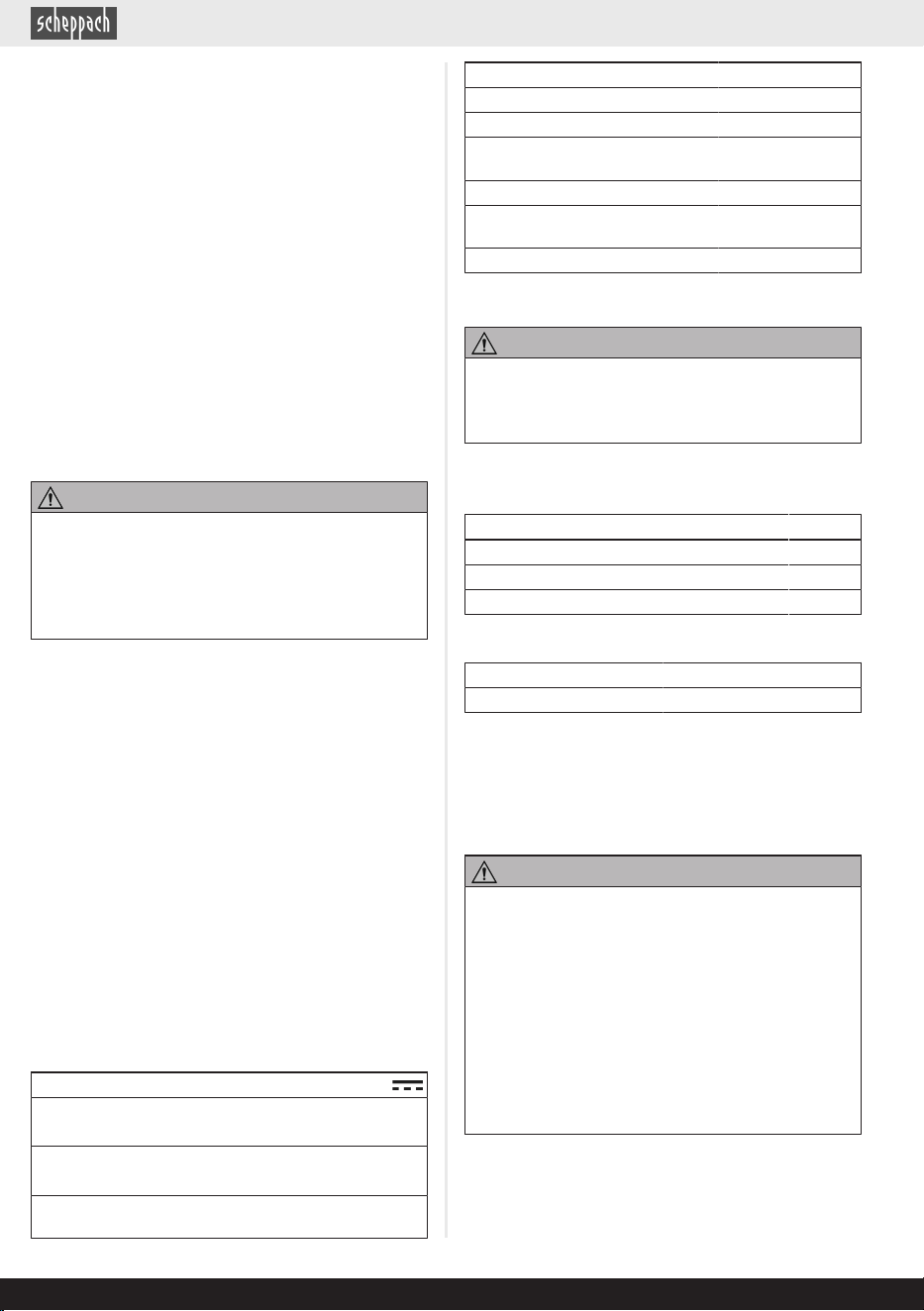 scheppach